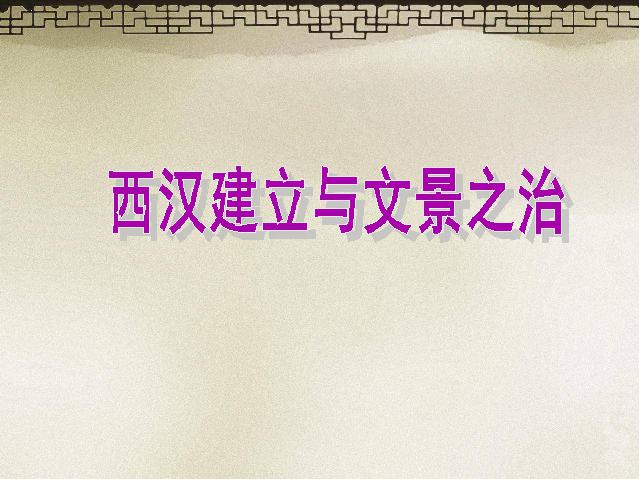 西汉建立与文景之治